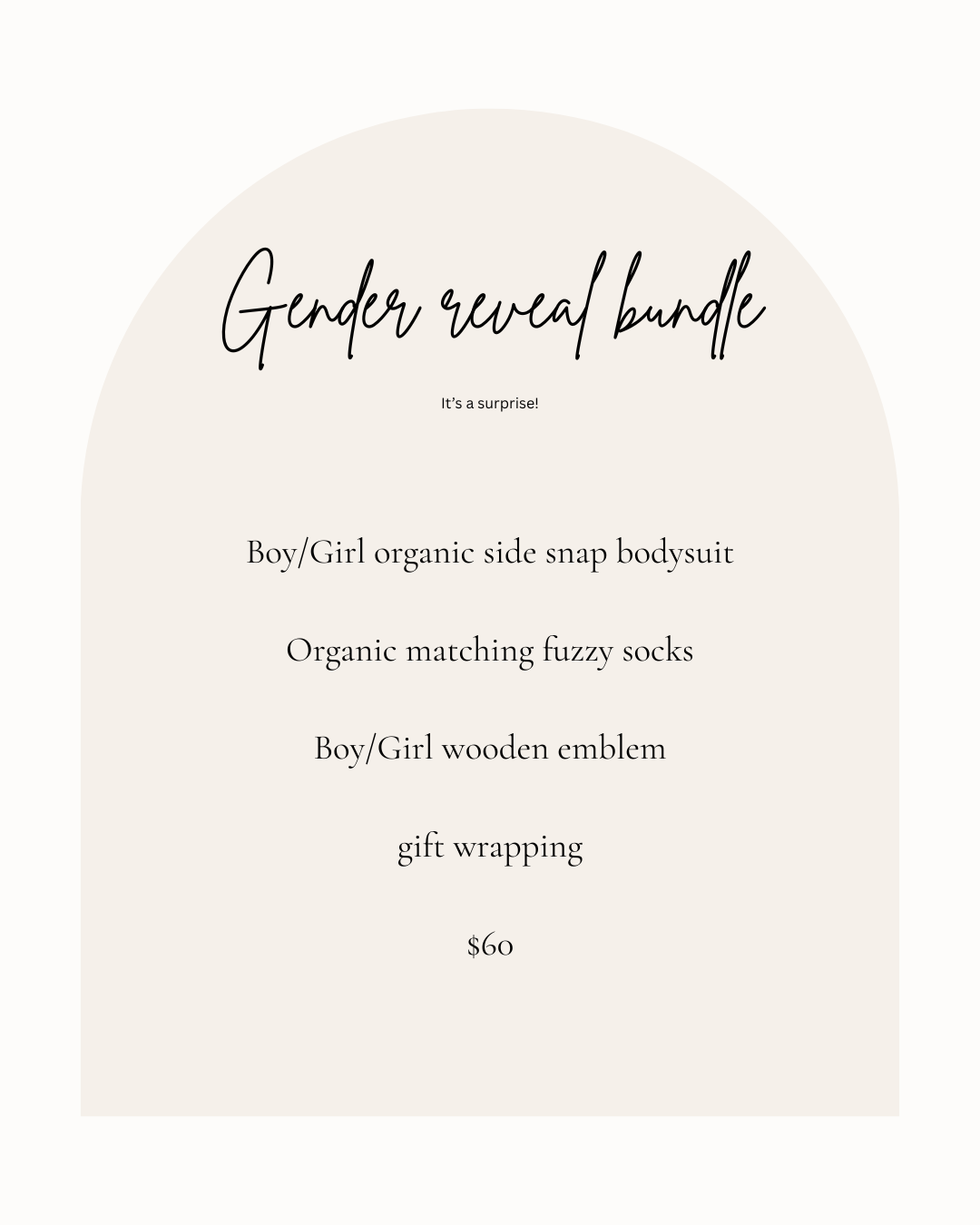 Gender reveal bundle

It's a surprise!

Boy/Girl organic side snap bodysuit

Organic matching fuzzy socks

Boy/Girl wooden emblem

gift wrapping

$60